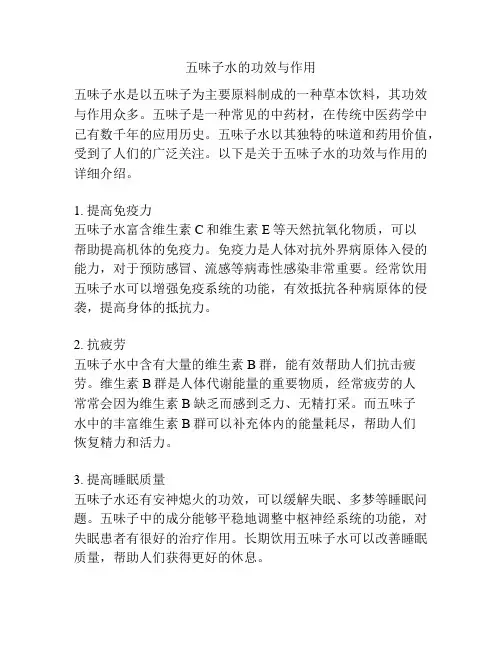 五味子水的功效与作用

五味子水是以五味子为主要原料制成的一种草本饮料，其功效与作用众多。五味子是一种常见的中药材，在传统中医药学中已有数千年的应用历史。五味子水以其独特的味道和药用价值，受到了人们的广泛关注。以下是关于五味子水的功效与作用的详细介绍。

1. 提高免疫力
五味子水富含维生素 C 和维生素 E 等天然抗氧化物质，可以帮助提高机体的免疫力。免疫力是人体对抗外界病原体入侵的能力，对于预防感冒、流感等病毒性感染非常重要。经常饮用五味子水可以增强免疫系统的功能，有效抵抗各种病原体的侵袭，提高身体的抵抗力。

2. 抗疲劳
五味子水中含有大量的维生素 B 群，能有效帮助人们抗击疲劳。维生素 B 群是人体代谢能量的重要物质，经常疲劳的人常常会因为维生素 B 缺乏而感到乏力、无精打采。而五味子水中的丰富维生素 B 群可以补充体内的能量耗尽，帮助人们恢复精力和活力。

3. 提高睡眠质量
五味子水还有安神熄火的功效，可以缓解失眠、多梦等睡眠问题。五味子中的成分能够平稳地调整中枢神经系统的功能，对失眠患者有很好的治疗作用。长期饮用五味子水可以改善睡眠质量，帮助人们获得更好的休息。